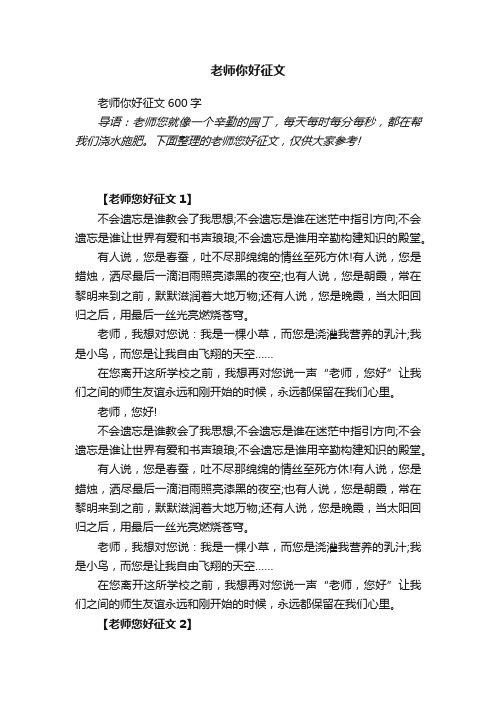 老师你好征文

老师你好征文 600 字

导语：老师您就像一个辛勤的园丁，每天每时每分每秒，都在帮我们浇水施肥。下面整理的老师您好征文，仅供大家参考!

【老师您好征文 1】

不会遗忘是谁教会了我思想;不会遗忘是谁在迷茫中指引方向;不会遗忘是谁让世界有爱和书声琅琅;不会遗忘是谁用辛勤构建知识的殿堂。

有人说，您是春蚕，吐不尽那绵绵的情丝至死方休!有人说，您是蜡烛，洒尽最后一滴泪雨照亮漆黑的夜空;也有人说，您是朝霞，常在黎明来到之前，默默滋润着大地万物;还有人说，您是晚霞，当太阳回归之后，用最后一丝光亮燃烧苍穹。

老师，我想对您说：我是一棵小草，而您是浇灌我营养的乳汁;我是小鸟，而您是让我自由飞翔的天空……

在您离开这所学校之前，我想再对您说一声“老师，您好”让我们之间的师生友谊永远和刚开始的时候，永远都保留在我们心里。

老师，您好!

不会遗忘是谁教会了我思想;不会遗忘是谁在迷茫中指引方向;不会遗忘是谁让世界有爱和书声琅琅;不会遗忘是谁用辛勤构建知识的殿堂。

有人说，您是春蚕，吐不尽那绵绵的情丝至死方休!有人说，您是蜡烛，洒尽最后一滴泪雨照亮漆黑的夜空;也有人说，您是朝霞，常在黎明来到之前，默默滋润着大地万物;还有人说，您是晚霞，当太阳回归之后，用最后一丝光亮燃烧苍穹。

老师，我想对您说：我是一棵小草，而您是浇灌我营养的乳汁;我是小鸟，而您是让我自由飞翔的天空……

在您离开这所学校之前，我想再对您说一声“老师，您好”让我们之间的师生友谊永远和刚开始的时候，永远都保留在我们心里。

【老师您好征文 2】